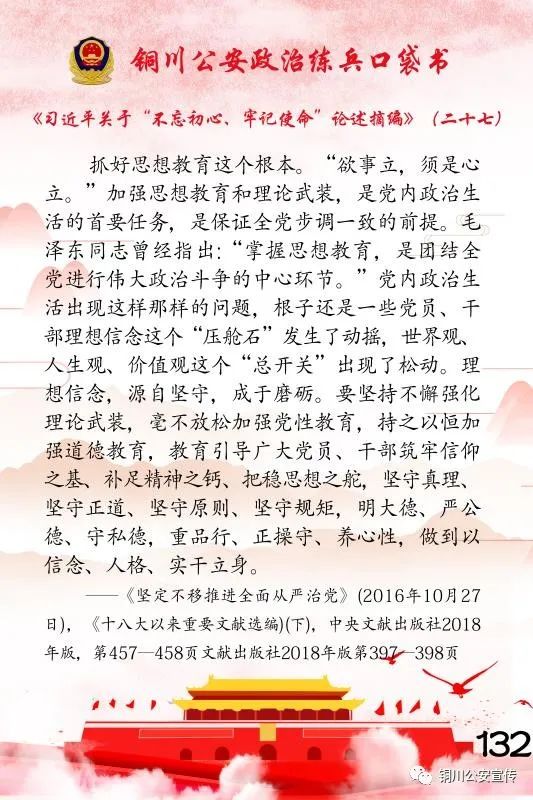 铜川公安政治练兵口袋书

《习近平关于“不忘初心、牢记使命”论述摘编》（二十七）

抓好思想教育这个根本。“欲事立，须是心立。”加强思想教育和理论武装，是党内政治生活的首要任务，是保证全党步调一致的前提。毛泽东同志曾经指出：“掌握思想教育，是团结全党进行伟大政治斗争的中心环节。”党内政治生活出现这样那样的问题，根子还是一些党员、干部理想信念这个“压舱石”发生了动摇，世界观、人生观、价值观这个“总开关”出现了松动。理想信念，源自坚守，成于磨砺。要坚持不懈强化理论武装，毫不放松加强党性教育，持之以恒加强道德教育，教育引导广大党员、干部筑牢信仰之基、补足精神之钙、把稳思想之舵，坚守真理、坚守正道、坚守原则、坚守规矩，明大德、严公德、守私德，重品行、正操守、养心性，做到以信念、人格、实干立身。

——《坚定不移推进全面从严治党》(2016年10月27日)，《十八大以来重要文献选编》(下)，中央文献出版社2018年版，第457—458页文献出版社2018年版第397—398页

132

铜川公安宣传